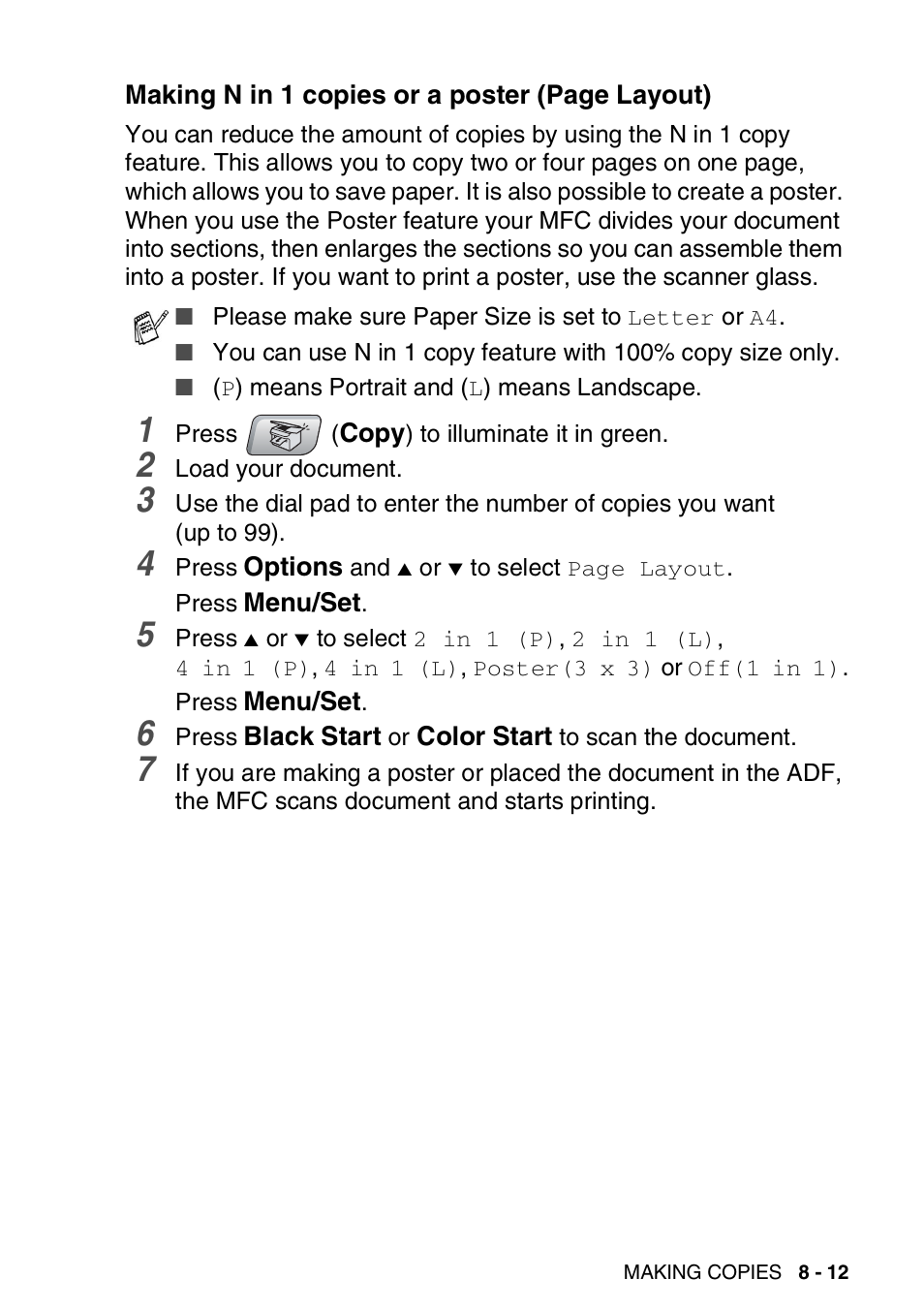 Making N in 1 copies or a poster (Page Layout)

You can reduce the amount of copies by using the N in 1 copy feature. This allows you to copy two or four pages on one page, which allows you to save paper. It is also possible to create a poster. When you use the Poster feature your MFC divides your document into sections, then enlarges the sections so you can assemble them into a poster. If you want to print a poster, use the scanner glass.

■ Please make sure Paper Size is set to Letter or A4.
■ You can use N in 1 copy feature with 100% copy size only.
■ (P) means Portrait and (L) means Landscape.

1 Press (Copy) to illuminate it in green.
2 Load your document.
3 Use the dial pad to enter the number of copies you want (up to 99).
4 Press Options and ▲ or ▼ to select Page Layout.
Press Menu/Set.
5 Press ▲ or ▼ to select 2 in 1 (P), 2 in 1 (L), 4 in 1 (P), 4 in 1 (L), Poster(3 x 3) or Off(1 in 1).
Press Menu/Set.
6 Press Black Start or Color Start to scan the document.
7 If you are making a poster or placed the document in the ADF, the MFC scans document and starts printing.

MAKING COPIES 8 - 12